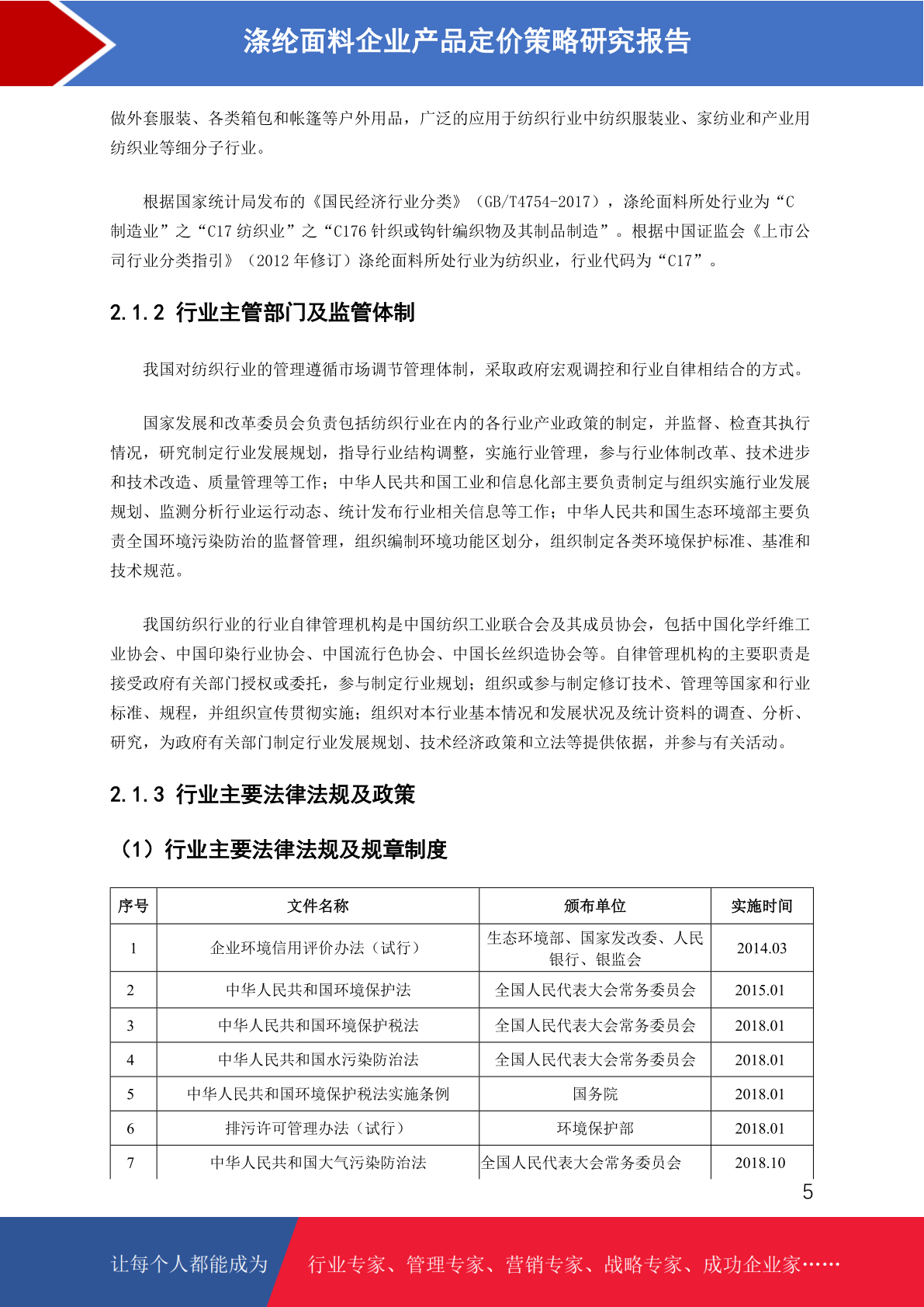 涤纶面料企业产品定价策略研究报告

做外套服装、各类箱包和帐篷等户外用品，广泛的应用于纺织行业中纺织服装业、家纺业和产业用纺织业等细分子行业。

根据国家统计局发布的《国民经济行业分类》（GB/T4754-2017），涤纶面料所处行业为“C 制造业”之“C17 纺织业”之“C176 针织或钩针编织物及其制品制造”。根据中国证监会《上市公司行业分类指引》（2012 年修订）涤纶面料所处行业为纺织业，行业代码为“C17”。

2.1.2 行业主管部门及监管体制

我国对纺织行业的管理遵循市场调节管理体制，采取政府宏观调控和行业自律相结合的方式。

国家发展和改革委员会负责包括纺织行业在内的各行业产业政策的制定，并监督、检查其执行情况，研究制定行业发展规划，指导行业结构调整，实施行业管理，参与行业体制改革、技术进步和技术改造、质量管理等工作；中华人民共和国工业和信息化部主要负责制定与组织实施行业发展规划、监测分析行业运行动态、统计发布行业相关信息等工作；中华人民共和国生态环境部主要负责全国环境污染防治的监督管理，组织编制环境功能区划分，组织制定各类环境保护标准、基准和技术规范。

我国纺织行业的行业自律管理机构是中国纺织工业联合会及其成员协会，包括中国化学纤维工业协会、中国印染行业协会、中国流行色协会、中国长丝织造协会等。自律管理机构的主要职责是接受政府有关部门授权或委托，参与制定行业规划；组织或参与制定修订技术、管理等国家和行业标准、规程，并组织宣传贯彻实施；组织对本行业基本情况和发展状况及统计资料的调查、分析、研究，为政府有关部门制定行业发展规划、技术经济政策和立法等提供依据，并参与有关活动。

2.1.3 行业主要法律法规及政策

（1）行业主要法律法规及规章制度

| 序号 | 文件名称 | 颁布单位 | 实施时间 |
|---|---|---|---|
| 1 | 企业环境信用评价办法（试行） | 生态环境部、国家发改委、人民银行、银监会 | 2014.03 |
| 2 | 中华人民共和国环境保护法 | 全国人民代表大会常务委员会 | 2015.01 |
| 3 | 中华人民共和国环境保护税法 | 全国人民代表大会常务委员会 | 2018.01 |
| 4 | 中华人民共和国水污染防治法 | 全国人民代表大会常务委员会 | 2018.01 |
| 5 | 中华人民共和国环境保护税法实施条例 | 国务院 | 2018.01 |
| 6 | 排污许可管理办法（试行） | 环境保护部 | 2018.01 |
| 7 | 中华人民共和国大气污染防治法 | 全国人民代表大会常务委员会 | 2018.10 |

5

让每个人都能成为 行业专家、管理专家、营销专家、战略专家、成功企业家……